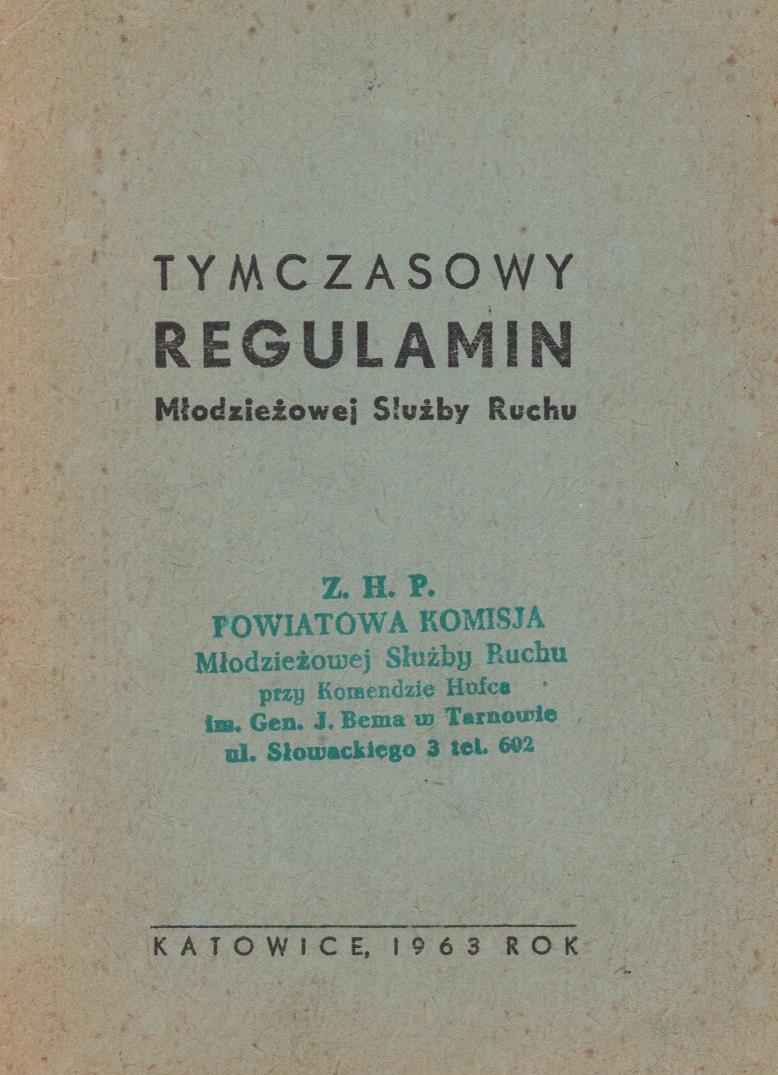 TYMCZASOWY
REGULAMIN
Młodzieżowej Służby Ruchu

Z. H. P.
POWIATOWA KOMISJA
Młodzieżowej Służby Ruchu
przy Komendzie Hufca
im. Gen. J. Bema w Tarnowie
ul. Słowackiego 3 tel. 602

KATOWICE, 1963 ROK